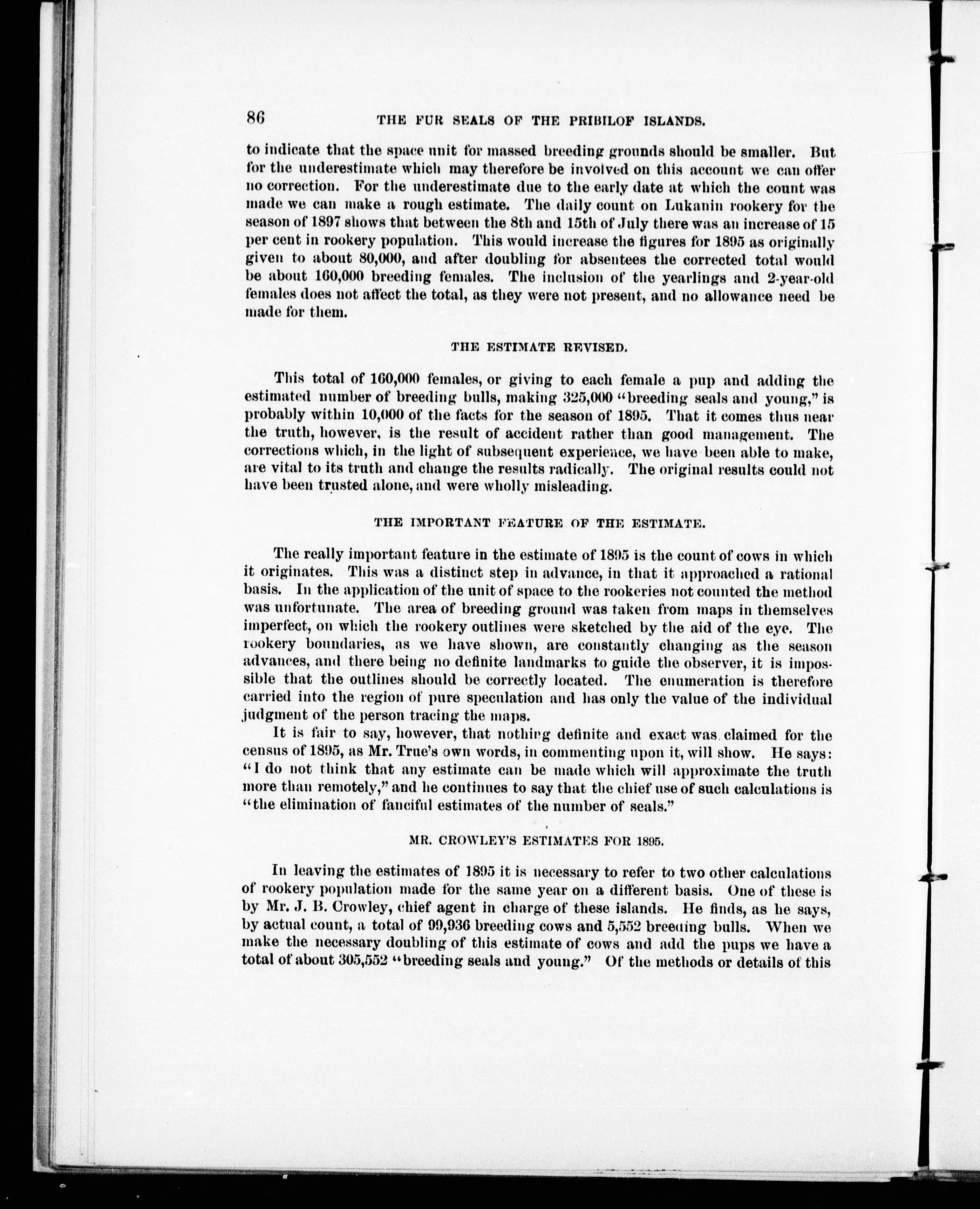 86 THE FUR SEALS OF THE PRIBILOF ISLANDS.

to indicate that the space unit for massed breeding grounds should be smaller. But for the underestimate which may therefore be involved on this account we can offer no correction. For the underestimate due to the early date at which the count was made we can make a rough estimate. The daily count on Lukanin rookery for the season of 1897 shows that between the 8th and 15th of July there was an increase of 15 per cent in rookery population. This would increase the figures for 1895 as originally given to about 80,000, and after doubling for absentees the corrected total would be about 160,000 breeding females. The inclusion of the yearlings and 2-year-old females does not affect the total, as they were not present, and no allowance need be made for them.

THE ESTIMATE REVISED.

This total of 160,000 females, or giving to each female a pup and adding the estimated number of breeding bulls, making 325,000 "breeding seals and young," is probably within 10,000 of the facts for the season of 1895. That it comes thus near the truth, however, is the result of accident rather than good management. The corrections which, in the light of subsequent experience, we have been able to make, are vital to its truth and change the results radically. The original results could not have been trusted alone, and were wholly misleading.

THE IMPORTANT FEATURE OF THE ESTIMATE.

The really important feature in the estimate of 1895 is the count of cows in which it originates. This was a distinct step in advance, in that it approached a rational basis. In the application of the unit of space to the rookeries not counted the method was unfortunate. The area of breeding ground was taken from maps in themselves imperfect, on which the rookery outlines were sketched by the aid of the eye. The rookery boundaries, as we have shown, are constantly changing as the season advances, and there being no definite landmarks to guide the observer, it is impossible that the outlines should be correctly located. The enumeration is therefore carried into the region of pure speculation and has only the value of the individual judgment of the person tracing the maps.

It is fair to say, however, that nothing definite and exact was claimed for the census of 1895, as Mr. True's own words, in commenting upon it, will show. He says: "I do not think that any estimate can be made which will approximate the truth more than remotely," and he continues to say that the chief use of such calculations is "the elimination of fanciful estimates of the number of seals."

MR. CROWLEY'S ESTIMATES FOR 1895.

In leaving the estimates of 1895 it is necessary to refer to two other calculations of rookery population made for the same year on a different basis. One of these is by Mr. J. B. Crowley, chief agent in charge of these islands. He finds, as he says, by actual count, a total of 99,936 breeding cows and 5,552 breeding bulls. When we make the necessary doubling of this estimate of cows and add the pups we have a total of about 305,552 "breeding seals and young." Of the methods or details of this